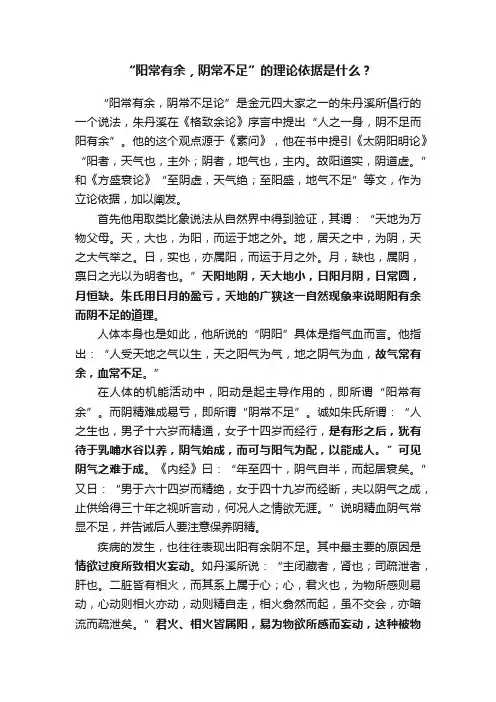 “阳常有余，阴常不足”的理论依据是什么？

“阳常有余，阴常不足论”是金元四大家之一的朱丹溪所倡行的一个说法，朱丹溪在《格致余论》序言中提出“人之一身，阴不足而阳有余”。他的这个观点源于《素问》，他在书中提引《太阴阳明论》“阳者，天气也，主外；阴者，地气也，主内。故阳道实，阴道虚。”和《方盛衰论》“至阴虚，天气绝；至阳盛，地气不足”等文，作为立论依据，加以阐发。

首先他用取类比象说法从自然界中得到验证，其谓：“天地为万物父母。天，大也，为阳，而运于地之外。地，居天之中，为阴，天之大气举之。日，实也，亦属阳，而运于月之外。月，缺也，属阴，禀日之光以为明者也。”天阳地阴，天大地小，日阳月阴，日常圆，月恒缺。朱氏用日月的盈亏，天地的广狭这一自然现象来说明阳有余而阴不足的道理。

人体本身也是如此，他所说的“阴阳”具体是指气血而言。他指出：“人受天地之气以生，天之阳气为气，地之阴气为血，故气常有余，血常不足。”

在人体的机能活动中，阳动是起主导作用的，即所谓“阳常有余”。而阴精难成易亏，即所谓“阴常不足”。诚如朱氏所谓：“人之生也，男子十六岁而精通，女子十四岁而经行，是有形之后，犹有待于乳哺水谷以养，阴气始成，而可与阳气为配，以能成人。”可见阴气之难于成。《内经》曰：“年至四十，阴气自半，而起居衰矣。”又曰：“男子六十四岁而精绝，女子四十九岁而经断，夫以阴气之成，止供给得三十年之视听言动，何况人之情欲无涯。”说明精血阴气常显不足，并告诫后人要注意保养阴精。

疾病的发生，也往往表现出阳有余阴不足。其中最主要的原因是情欲过度所致相火妄动。如丹溪所说：“主闭藏者，肾也；司疏泄者，肝也。二脏皆有相火，而其系上属于心；心，君火也，为物所感则易动，心动则相火亦动，动则精自走，相火翕然而起，虽不交会，亦暗流而疏泄矣。”君火、相火皆属阳，易为物欲所感而妄动，这种被物